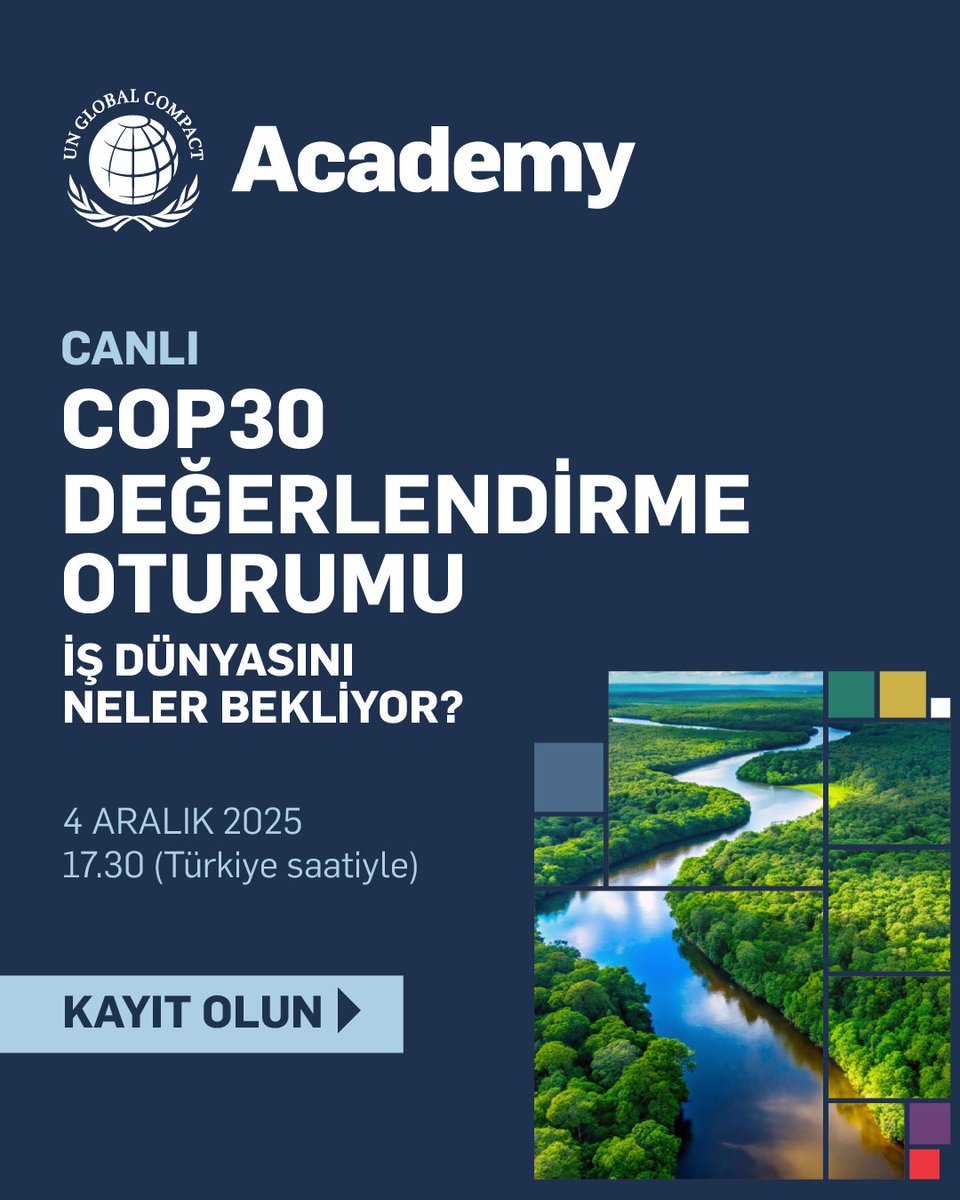 UN GLOBAL COMPACT
Academy

CANLI
COP30 DEĞERLENDİRME OTURUMU
İŞ DÜNYASINI NELER BEKLİYOR?

4 ARALIK 2025
17.30 (Türkiye saatiyle)

KAYIT OLUN